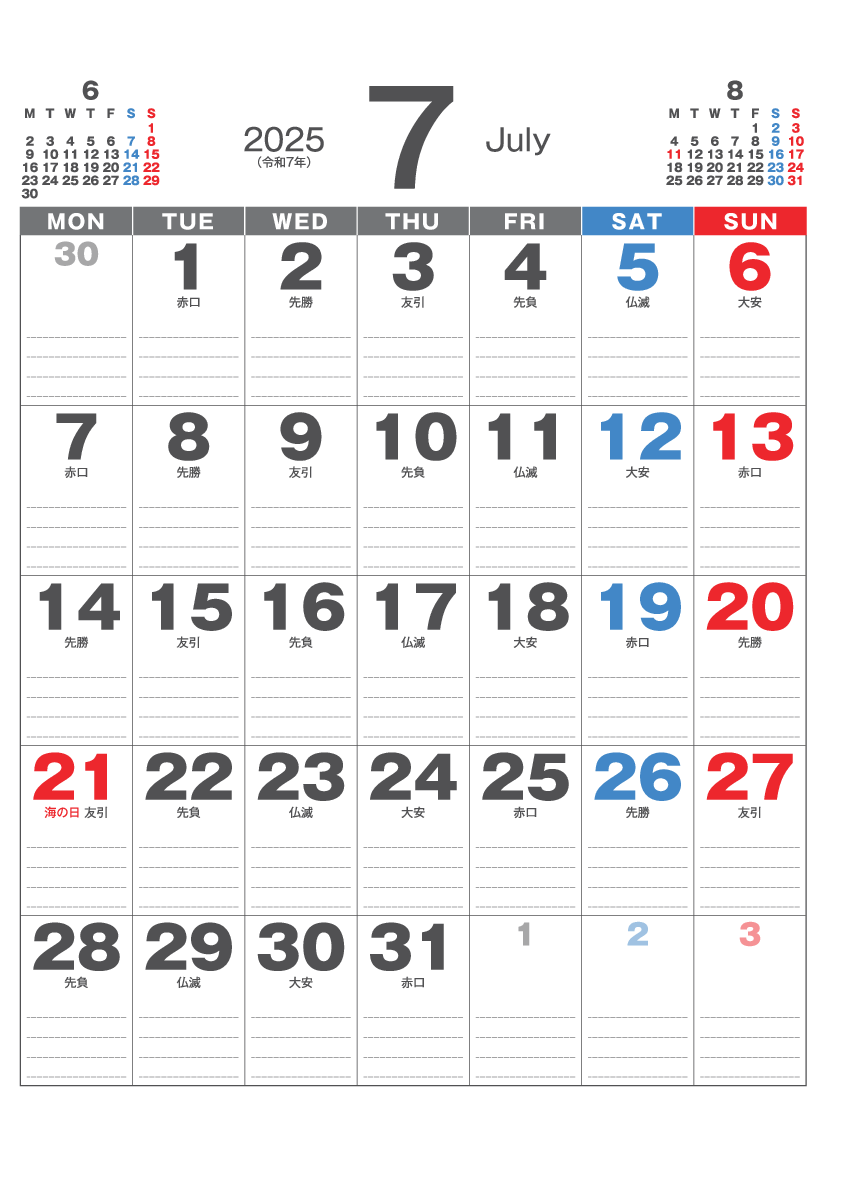 6

| M | T | W | T | F | S | S |
|---|---|---|---|---|---|---|
| | | | | | | 1 |
| 2 | 3 | 4 | 5 | 6 | 7 | 8 |
| 9 | 10 | 11 | 12 | 13 | 14 | 15 |
| 16 | 17 | 18 | 19 | 20 | 21 | 22 |
| 23 | 24 | 25 | 26 | 27 | 28 | 29 |
| 30 | | | | | | |

2025
(令和7年)

7

July

8

| M | T | W | T | F | S | S |
|---|---|---|---|---|---|---|
| | | | | 1 | 2 | 3 |
| 4 | 5 | 6 | 7 | 8 | 9 | 10 |
| 11 | 12 | 13 | 14 | 15 | 16 | 17 |
| 18 | 19 | 20 | 21 | 22 | 23 | 24 |
| 25 | 26 | 27 | 28 | 29 | 30 | 31 |

| MON | TUE | WED | THU | FRI | SAT | SUN |
|---|---|---|---|---|---|---|
| 30 | 1 赤口 | 2 先勝 | 3 友引 | 4 先負 | 5 仏滅 | 6 大安 |
| 7 赤口 | 8 先勝 | 9 友引 | 10 先負 | 11 仏滅 | 12 大安 | 13 赤口 |
| 14 先勝 | 15 友引 | 16 先負 | 17 仏滅 | 18 大安 | 19 赤口 | 20 先勝 |
| 21 海の日 友引 | 22 先負 | 23 仏滅 | 24 大安 | 25 赤口 | 26 先勝 | 27 友引 |
| 28 先負 | 29 仏滅 | 30 大安 | 31 赤口 | 1 | 2 | 3 |